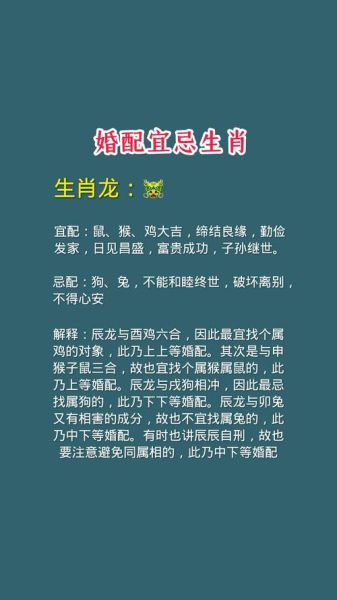 婚配宜忌生肖

生肖龙：

宜配：鼠、猴、鸡大吉，缔结良缘，勤俭发家，日见昌盛，富贵成功，子孙继世。

忌配：狗、兔，不能和睦终世，破坏离别，不得心安

解释：辰龙与酉鸡六合，因此最宜找个属鸡的对象，此乃上上等婚配。其次是与申猴子鼠三合，故也宜找个属猴属鼠的，此乃上等婚配。辰龙与戌狗相冲，因此最忌找属狗的，此乃下下等婚配。辰龙与卯兔又有相害的成分，故也不宜找属兔的，此乃中下等婚配。有时也讲辰辰自刑，故也要注意避免同属相的，此乃中下等婚配